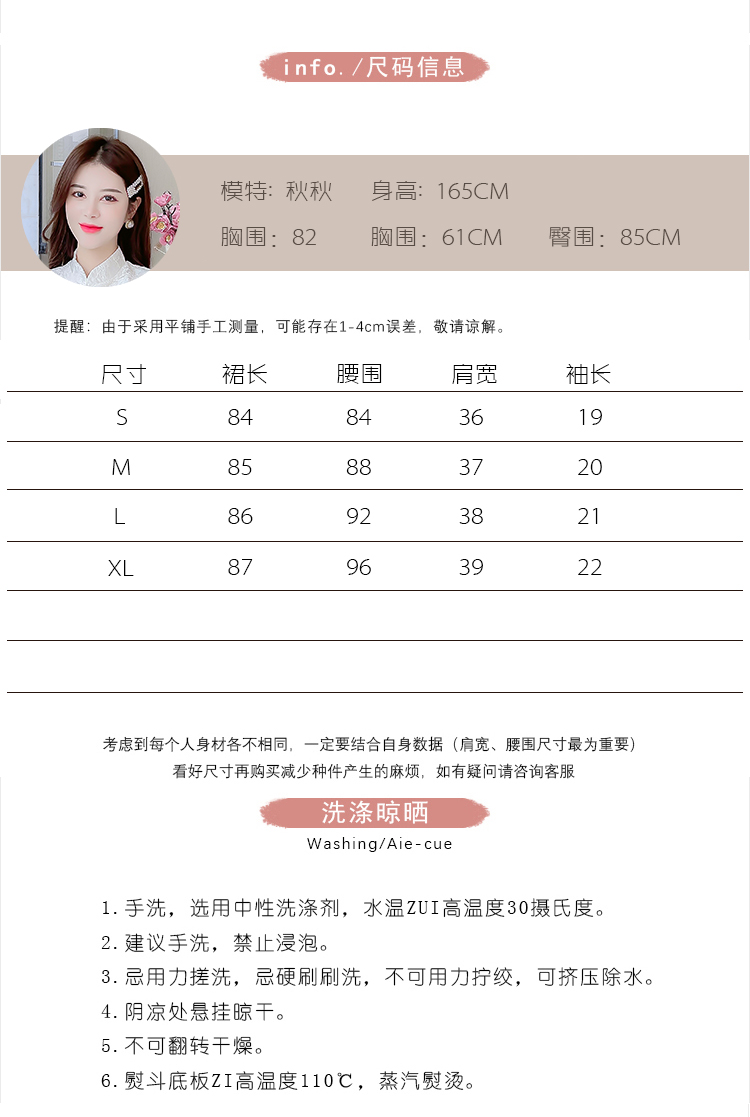 info. /尺码信息

模特：秋秋　身高：165CM
胸围：82　胸围：61CM　臀围：85CM

提醒：由于采用平铺手工测量，可能存在1-4cm误差，敬请谅解。

| 尺寸 | 裙长 | 腰围 | 肩宽 | 袖长 |
|---|---|---|---|---|
| S | 84 | 84 | 36 | 19 |
| M | 85 | 88 | 37 | 20 |
| L | 86 | 92 | 38 | 21 |
| XL | 87 | 96 | 39 | 22 |

考虑到每个人身材各不相同，一定要结合自身数据（肩宽、腰围尺寸最为重要）
看好尺寸再购买减少种件产生的麻烦，如有疑问请咨询客服

洗涤晾晒
Washing/Aie-cue

1. 手洗，选用中性洗涤剂，水温ZUI高温度30摄氏度。
2. 建议手洗，禁止浸泡。
3. 忌用力搓洗，忌硬刷刷洗，不可用力拧绞，可挤压除水。
4. 阴凉处悬挂晾干。
5. 不可翻转干燥。
6. 熨斗底板ZI高温度110℃，蒸汽熨烫。